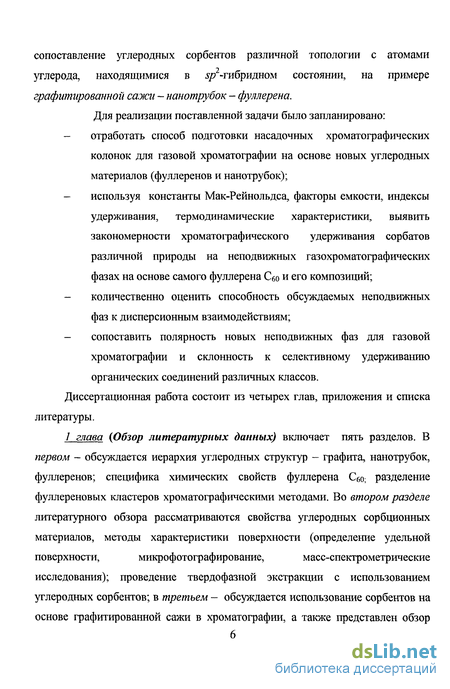 сопоставление углеродных сорбентов различной топологии с атомами углерода, находящимися в $sp^2$-гибридном состоянии, на примере графитированной сажи – нанотрубок – фуллерена.

Для реализации поставленной задачи было запланировано:

– отработать способ подготовки насадочных хроматографических колонок для газовой хроматографии на основе новых углеродных материалов (фуллеренов и нанотрубок);

– используя константы Мак-Рейнольдса, факторы емкости, индексы удерживания, термодинамические характеристики, выявить закономерности хроматографического удерживания сорбатов различной природы на неподвижных газохроматографических фазах на основе самого фуллерена $C_{60}$ и его композиций;

– количественно оценить способность обсуждаемых неподвижных фаз к дисперсионным взаимодействиям;

– сопоставить полярность новых неподвижных фаз для газовой хроматографии и склонность к селективному удерживанию органических соединений различных классов.

Диссертационная работа состоит из четырех глав, приложения и списка литературы.

1 глава (Обзор литературных данных) включает пять разделов. В первом – обсуждается иерархия углеродных структур – графита, нанотрубок, фуллеренов; специфика химических свойств фуллерена $C_{60;}$ разделение фуллереновых кластеров хроматографическими методами. Во втором разделе литературного обзора рассматриваются свойства углеродных сорбционных материалов, методы характеристики поверхности (определение удельной поверхности, микрофотографирование, масс-спектрометрические исследования); проведение твердофазной экстракции с использованием углеродных сорбентов; в третьем – обсуждается использование сорбентов на основе графитированной сажи в хроматографии, а также представлен обзор

6

dsLib.net
библиотека диссертаций